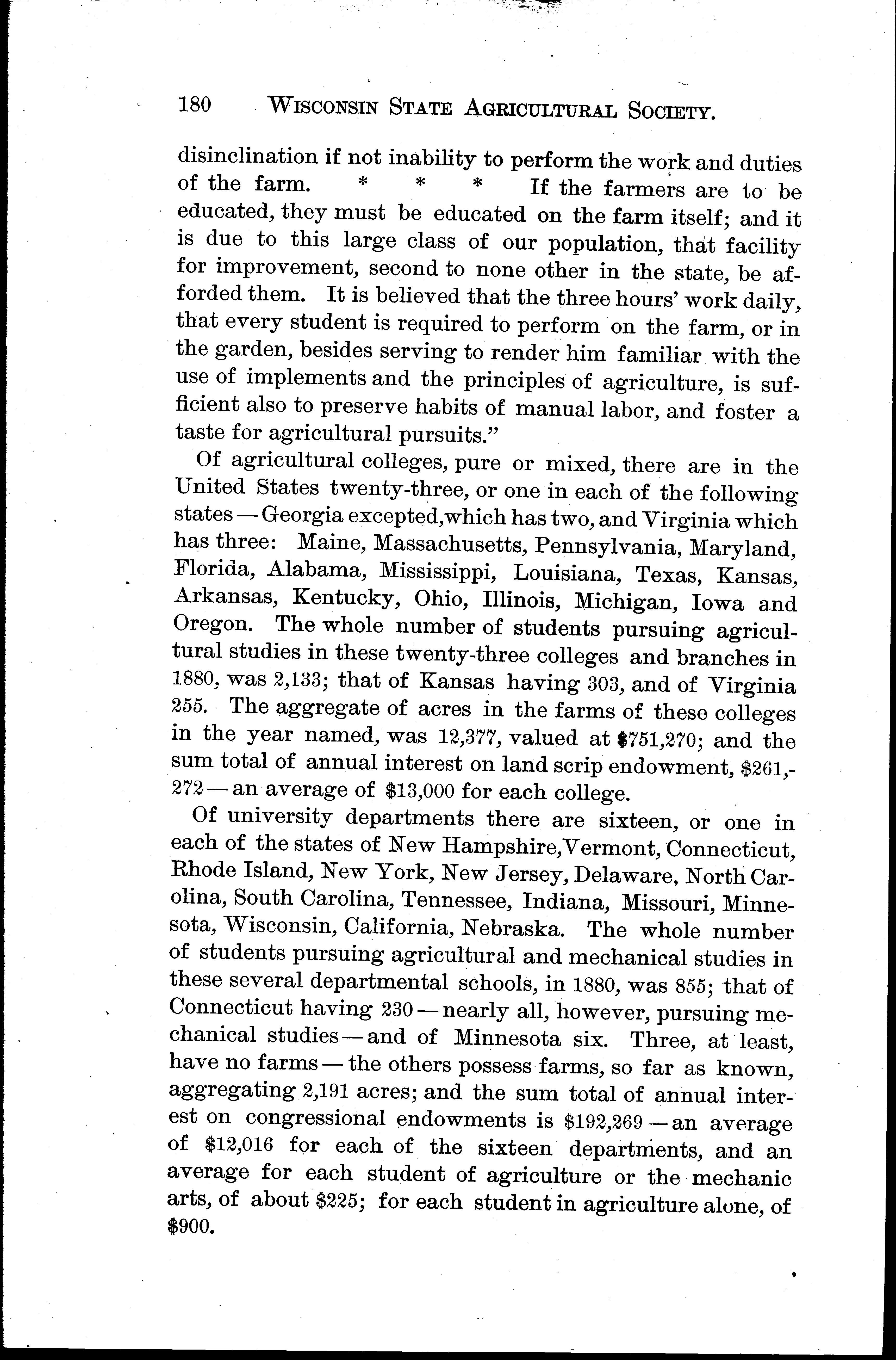 180 WISCONSIN STATE AGRICULTURAL SOCIETY.

disinclination if not inability to perform the work and duties of the farm. * * * If the farmers are to be educated, they must be educated on the farm itself; and it is due to this large class of our population, that facility for improvement, second to none other in the state, be afforded them. It is believed that the three hours' work daily, that every student is required to perform on the farm, or in the garden, besides serving to render him familiar with the use of implements and the principles of agriculture, is sufficient also to preserve habits of manual labor, and foster a taste for agricultural pursuits."

Of agricultural colleges, pure or mixed, there are in the United States twenty-three, or one in each of the following states — Georgia excepted, which has two, and Virginia which has three: Maine, Massachusetts, Pennsylvania, Maryland, Florida, Alabama, Mississippi, Louisiana, Texas, Kansas, Arkansas, Kentucky, Ohio, Illinois, Michigan, Iowa and Oregon. The whole number of students pursuing agricultural studies in these twenty-three colleges and branches in 1880, was 2,133; that of Kansas having 303, and of Virginia 255. The aggregate of acres in the farms of these colleges in the year named, was 12,377, valued at $751,270; and the sum total of annual interest on land scrip endowment, $261,272 — an average of $13,000 for each college.

Of university departments there are sixteen, or one in each of the states of New Hampshire, Vermont, Connecticut, Rhode Island, New York, New Jersey, Delaware, North Carolina, South Carolina, Tennessee, Indiana, Missouri, Minnesota, Wisconsin, California, Nebraska. The whole number of students pursuing agricultural and mechanical studies in these several departmental schools, in 1880, was 855; that of Connecticut having 230 — nearly all, however, pursuing mechanical studies — and of Minnesota six. Three, at least, have no farms — the others possess farms, so far as known, aggregating 2,191 acres; and the sum total of annual interest on congressional endowments is $192,269 — an average of $12,016 for each of the sixteen departments, and an average for each student of agriculture or the mechanic arts, of about $225; for each student in agriculture alone, of $900.